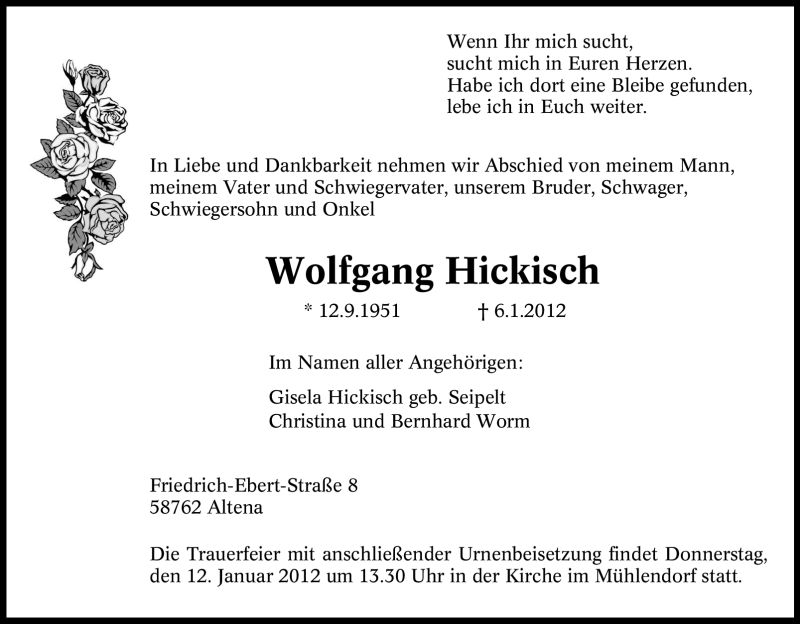 Wenn Ihr mich sucht,
sucht mich in Euren Herzen.
Habe ich dort eine Bleibe gefunden,
lebe ich in Euch weiter.

In Liebe und Dankbarkeit nehmen wir Abschied von meinem Mann, meinem Vater und Schwiegervater, unserem Bruder, Schwager, Schwiegersohn und Onkel

Wolfgang Hickisch

* 12.9.1951 † 6.1.2012

Im Namen aller Angehörigen:

Gisela Hickisch geb. Seipelt
Christina und Bernhard Worm

Friedrich-Ebert-Straße 8
58762 Altena

Die Trauerfeier mit anschließender Urnenbeisetzung findet Donnerstag, den 12. Januar 2012 um 13.30 Uhr in der Kirche im Mühlendorf statt.